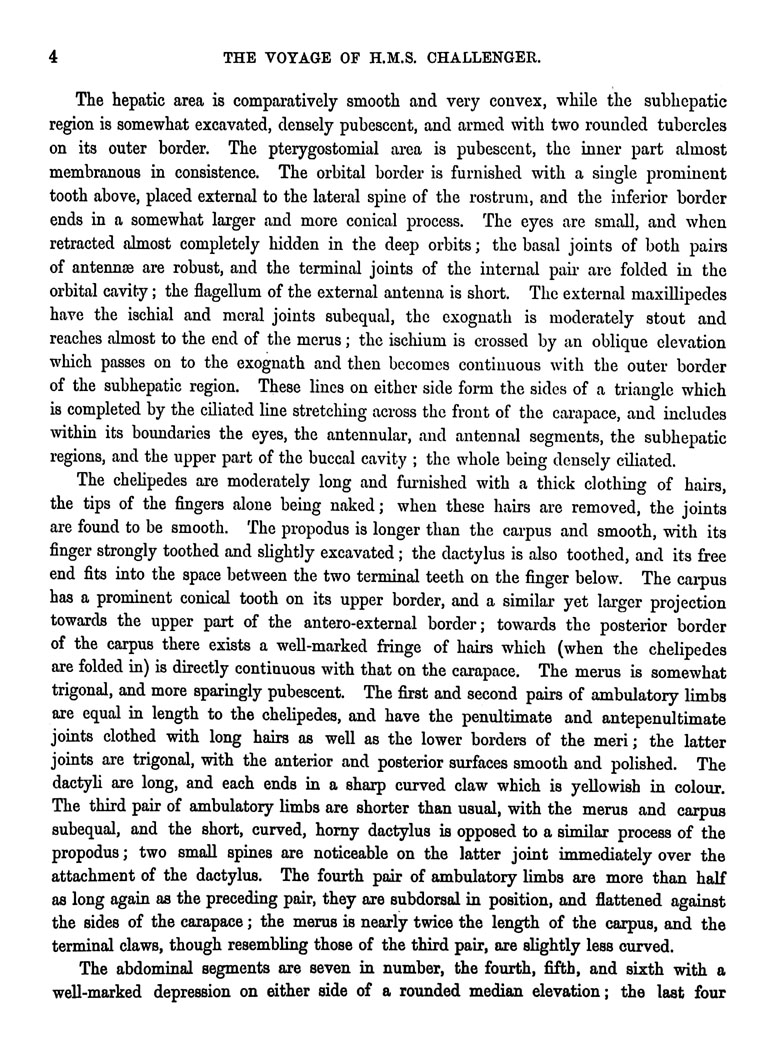 4 THE VOYAGE OF H.M.S. CHALLENGER.

The hepatic area is comparatively smooth and very convex, while the subhepatic region is somewhat excavated, densely pubescent, and armed with two rounded tubercles on its outer border. The pterygostomial area is pubescent, the inner part almost membranous in consistence. The orbital border is furnished with a single prominent tooth above, placed external to the lateral spine of the rostrum, and the inferior border ends in a somewhat larger and more conical process. The eyes are small, and when retracted almost completely hidden in the deep orbits; the basal joints of both pairs of antennæ are robust, and the terminal joints of the internal pair are folded in the orbital cavity; the flagellum of the external antenna is short. The external maxillipedes have the ischial and meral joints subequal, the exognath is moderately stout and reaches almost to the end of the merus; the ischium is crossed by an oblique elevation which passes on to the exognath and then becomes continuous with the outer border of the subhepatic region. These lines on either side form the sides of a triangle which is completed by the ciliated line stretching across the front of the carapace, and includes within its boundaries the eyes, the antennular, and antennal segments, the subhepatic regions, and the upper part of the buccal cavity; the whole being densely ciliated.

The chelipedes are moderately long and furnished with a thick clothing of hairs, the tips of the fingers alone being naked; when these hairs are removed, the joints are found to be smooth. The propodus is longer than the carpus and smooth, with its finger strongly toothed and slightly excavated; the dactylus is also toothed, and its free end fits into the space between the two terminal teeth on the finger below. The carpus has a prominent conical tooth on its upper border, and a similar yet larger projection towards the upper part of the antero-external border; towards the posterior border of the carpus there exists a well-marked fringe of hairs which (when the chelipedes are folded in) is directly continuous with that on the carapace. The merus is somewhat trigonal, and more sparingly pubescent. The first and second pairs of ambulatory limbs are equal in length to the chelipedes, and have the penultimate and antepenultimate joints clothed with long hairs as well as the lower borders of the meri; the latter joints are trigonal, with the anterior and posterior surfaces smooth and polished. The dactyli are long, and each ends in a sharp curved claw which is yellowish in colour. The third pair of ambulatory limbs are shorter than usual, with the merus and carpus subequal, and the short, curved, horny dactylus is opposed to a similar process of the propodus; two small spines are noticeable on the latter joint immediately over the attachment of the dactylus. The fourth pair of ambulatory limbs are more than half as long again as the preceding pair, they are subdorsal in position, and flattened against the sides of the carapace; the merus is nearly twice the length of the carpus, and the terminal claws, though resembling those of the third pair, are slightly less curved.

The abdominal segments are seven in number, the fourth, fifth, and sixth with a well-marked depression on either side of a rounded median elevation; the last four